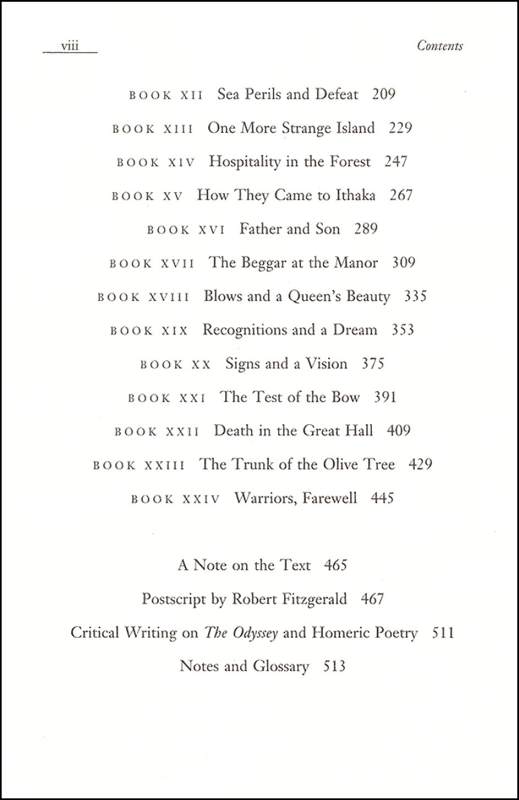 viii

Contents

BOOK XII Sea Perils and Defeat 209

BOOK XIII One More Strange Island 229

BOOK XIV Hospitality in the Forest 247

BOOK XV How They Came to Ithaka 267

BOOK XVI Father and Son 289

BOOK XVII The Beggar at the Manor 309

BOOK XVIII Blows and a Queen's Beauty 335

BOOK XIX Recognitions and a Dream 353

BOOK XX Signs and a Vision 375

BOOK XXI The Test of the Bow 391

BOOK XXII Death in the Great Hall 409

BOOK XXIII The Trunk of the Olive Tree 429

BOOK XXIV Warriors, Farewell 445

A Note on the Text 465

Postscript by Robert Fitzgerald 467

Critical Writing on The Odyssey and Homeric Poetry 511

Notes and Glossary 513